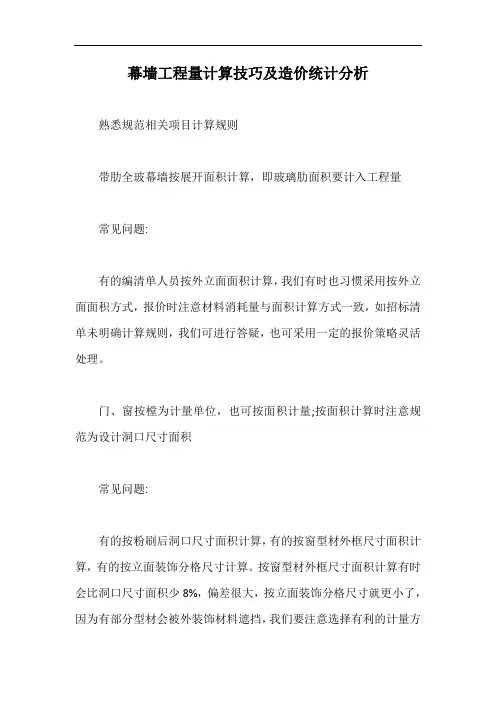 幕墙工程量计算技巧及造价统计分析

熟悉规范相关项目计算规则

带肋全玻幕墙按展开面积计算，即玻璃肋面积要计入工程量

常见问题:

有的编清单人员按外立面面积计算，我们有时也习惯采用按外立面面积方式，报价时注意材料消耗量与面积计算方式一致，如招标清单未明确计算规则，我们可进行答疑，也可采用一定的报价策略灵活处理。

门、窗按樘为计量单位，也可按面积计量;按面积计算时注意规范为设计洞口尺寸面积

常见问题:

有的按粉刷后洞口尺寸面积计算，有的按窗型材外框尺寸面积计算，有的按立面装饰分格尺寸计算。按窗型材外框尺寸面积计算有时会比洞口尺寸面积少 8%，偏差很大，按立面装饰分格尺寸就更小了，因为有部分型材会被外装饰材料遮挡，我们要注意选择有利的计量方